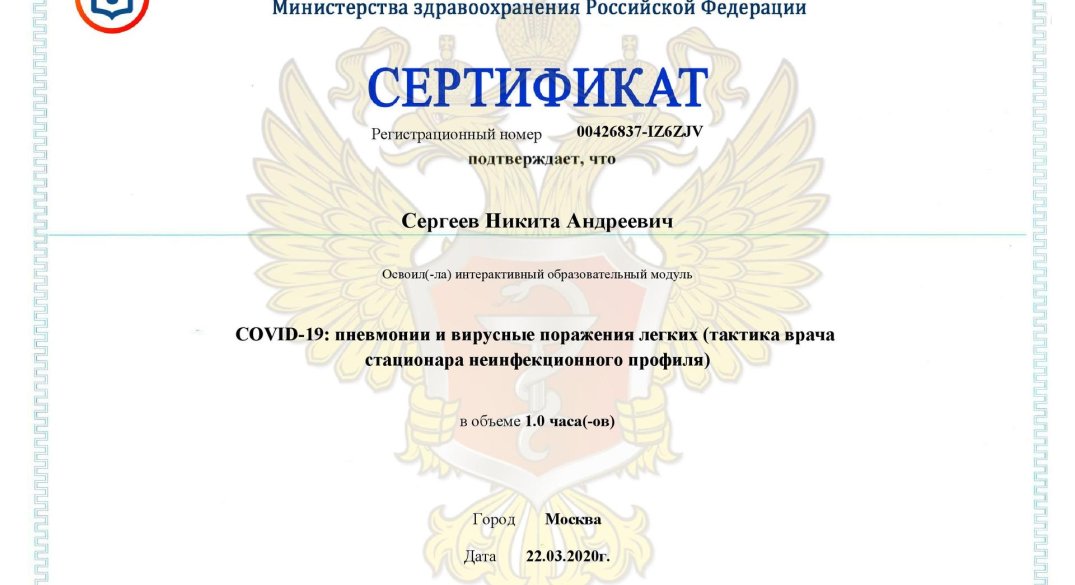 Министерства здравоохранения Российской Федерации

СЕРТИФИКАТ

Регистрационный номер 00426837-IZ6ZJV

подтверждает, что

Сергеев Никита Андреевич

Освоил(-ла) интерактивный образовательный модуль

COVID-19: пневмонии и вирусные поражения легких (тактика врача стационара неинфекционного профиля)

в объеме 1.0 часа(-ов)

Город Москва

Дата 22.03.2020г.